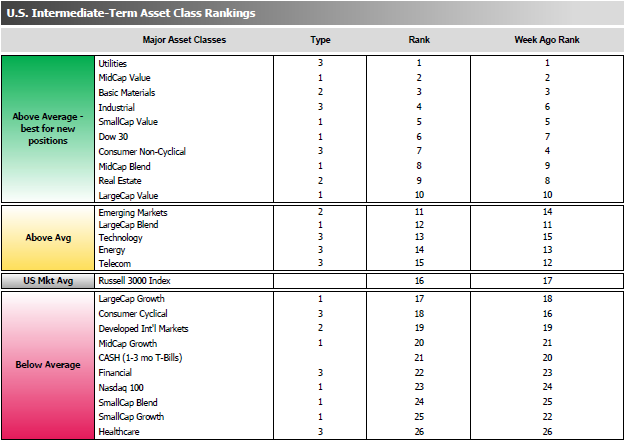 U.S. Intermediate-Term Asset Class Rankings

| | Major Asset Classes | Type | Rank | Week Ago Rank |
|---|---|---|---|---|
| Above Average - best for new positions | Utilities | 3 | 1 | 1 |
| | MidCap Value | 1 | 2 | 2 |
| | Basic Materials | 2 | 3 | 3 |
| | Industrial | 3 | 4 | 6 |
| | SmallCap Value | 1 | 5 | 5 |
| | Dow 30 | 1 | 6 | 7 |
| | Consumer Non-Cyclical | 3 | 7 | 4 |
| | MidCap Blend | 1 | 8 | 9 |
| | Real Estate | 2 | 9 | 8 |
| | LargeCap Value | 1 | 10 | 10 |
| Above Avg | Emerging Markets | 2 | 11 | 14 |
| | LargeCap Blend | 1 | 12 | 11 |
| | Technology | 3 | 13 | 15 |
| | Energy | 3 | 14 | 13 |
| | Telecom | 3 | 15 | 12 |
| US Mkt Avg | Russell 3000 Index | | 16 | 17 |
| Below Average | LargeCap Growth | 1 | 17 | 18 |
| | Consumer Cyclical | 3 | 18 | 16 |
| | Developed Int'l Markets | 2 | 19 | 19 |
| | MidCap Growth | 1 | 20 | 21 |
| | CASH (1-3 mo T-Bills) | | 21 | 20 |
| | Financial | 3 | 22 | 23 |
| | Nasdaq 100 | 1 | 23 | 24 |
| | SmallCap Blend | 1 | 24 | 25 |
| | SmallCap Growth | 1 | 25 | 22 |
| | Healthcare | 3 | 26 | 26 |